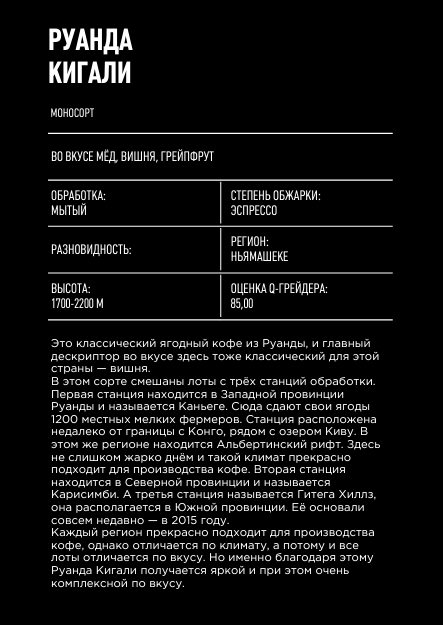 РУАНДА КИГАЛИ

МОНОСОРТ

ВО ВКУСЕ МЁД, ВИШНЯ, ГРЕЙПФРУТ

| ОБРАБОТКА: МЫТЫЙ | СТЕПЕНЬ ОБЖАРКИ: ЭСПРЕССО |
|---|---|
| РАЗНОВИДНОСТЬ: | РЕГИОН: НЬЯМАШЕКЕ |
| ВЫСОТА: 1700-2200 М | ОЦЕНКА Q-ГРЕЙДЕРА: 85,00 |

Это классический ягодный кофе из Руанды, и главный дескриптор во вкусе здесь тоже классический для этой страны — вишня.
В этом сорте смешаны лоты с трёх станций обработки. Первая станция находится в Западной провинции Руанды и называется Каньеге. Сюда сдают свои ягоды 1200 местных мелких фермеров. Станция расположена недалеко от границы с Конго, рядом с озером Киву. В этом же регионе находится Альбертинский рифт. Здесь не слишком жарко днём и такой климат прекрасно подходит для производства кофе. Вторая станция находится в Северной провинции и называется Карисимби. А третья станция называется Гитега Хиллз, она располагается в Южной провинции. Её основали совсем недавно — в 2015 году.
Каждый регион прекрасно подходит для производства кофе, однако отличается по климату, а потому и все лоты отличается по вкусу. Но именно благодаря этому Руанда Кигали получается яркой и при этом очень комплексной по вкусу.